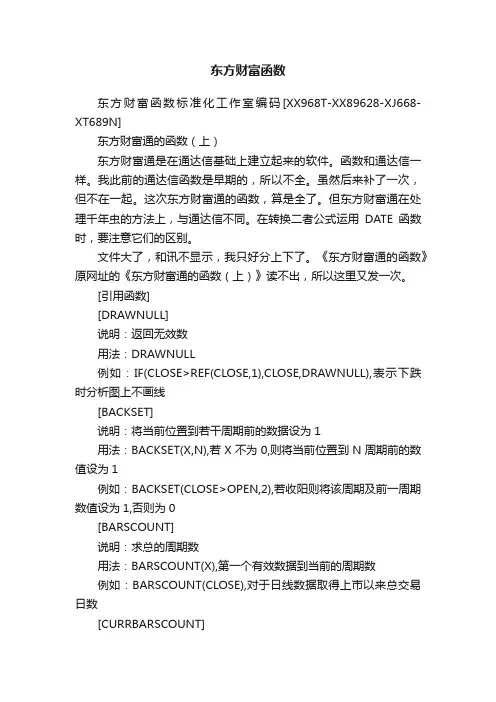 东方财富函数

东方财富函数标准化工作室编码[XX968T-XX89628-XJ668-XT689N]

东方财富通的函数（上）

东方财富通是在通达信基础上建立起来的软件。函数和通达信一样。我此前的通达信函数是早期的，所以不全。虽然后来补了一次，但不在一起。这次东方财富通的函数，算是全了。但东方财富通在处理千年虫的方法上，与通达信不同。在转换二者公式运用 DATE 函数时，要注意它们的区别。

文件大了，和讯不显示，我只好分上下了。《东方财富通的函数》原网址的《东方财富通的函数（上）》读不出，所以这里又发一次。

[引用函数]

[DRAWNULL]

说明：返回无效数

用法：DRAWNULL

例如：IF(CLOSE>REF(CLOSE,1),CLOSE,DRAWNULL),表示下跌时分析图上不画线

[BACKSET]

说明：将当前位置到若干周期前的数据设为 1

用法：BACKSET(X,N),若 X 不为 0,则将当前位置到 N 周期前的数值设为 1

例如：BACKSET(CLOSE>OPEN,2),若收阳则将该周期及前一周期数值设为 1,否则为 0

[BARSCOUNT]

说明：求总的周期数

用法：BARSCOUNT(X),第一个有效数据到当前的周期数

例如：BARSCOUNT(CLOSE),对于日线数据取得上市以来总交易日数

[CURRBARSCOUNT]